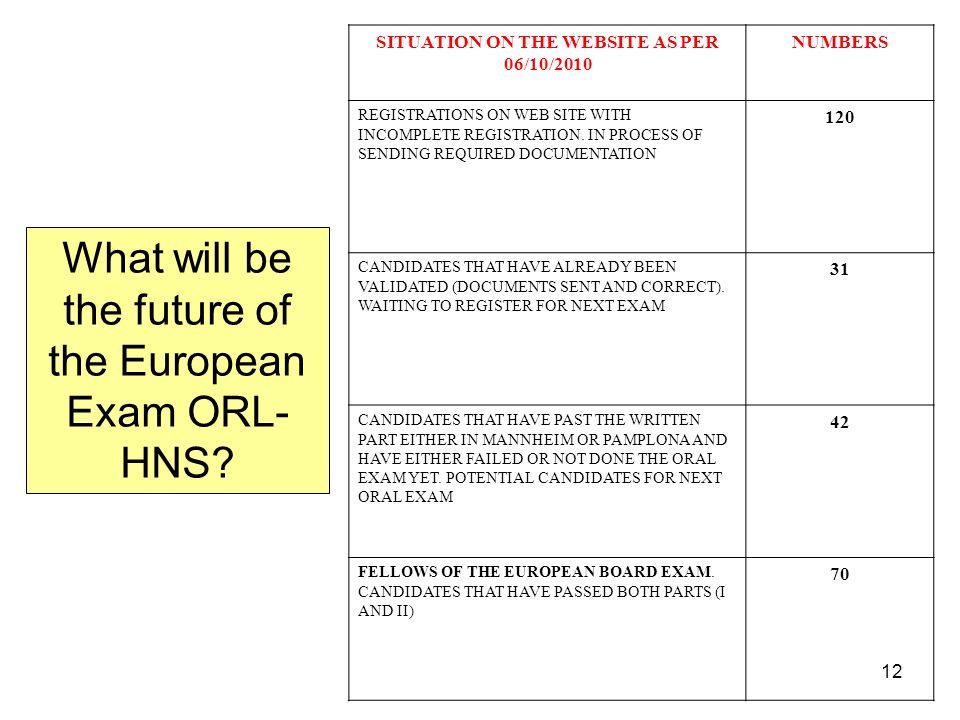 What will be the future of the European Exam ORL-HNS?

| SITUATION ON THE WEBSITE AS PER 06/10/2010 | NUMBERS |
|---|---|
| REGISTRATIONS ON WEB SITE WITH INCOMPLETE REGISTRATION. IN PROCESS OF SENDING REQUIRED DOCUMENTATION | 120 |
| CANDIDATES THAT HAVE ALREADY BEEN VALIDATED (DOCUMENTS SENT AND CORRECT). WAITING TO REGISTER FOR NEXT EXAM | 31 |
| CANDIDATES THAT HAVE PAST THE WRITTEN PART EITHER IN MANNHEIM OR PAMPLONA AND HAVE EITHER FAILED OR NOT DONE THE ORAL EXAM YET. POTENTIAL CANDIDATES FOR NEXT ORAL EXAM | 42 |
| FELLOWS OF THE EUROPEAN BOARD EXAM. CANDIDATES THAT HAVE PASSED BOTH PARTS (I AND II) | 70 |

12